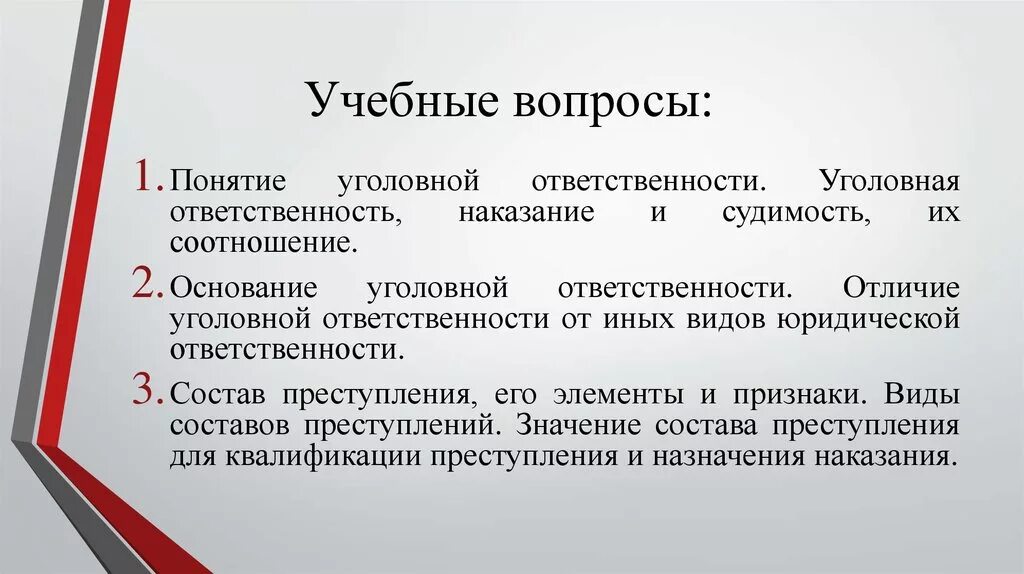 Учебные вопросы:

1. Понятие уголовной ответственности. Уголовная ответственность, наказание и судимость, их соотношение.

2. Основание уголовной ответственности. Отличие уголовной ответственности от иных видов юридической ответственности.

3. Состав преступления, его элементы и признаки. Виды составов преступлений. Значение состава преступления для квалификации преступления и назначения наказания.